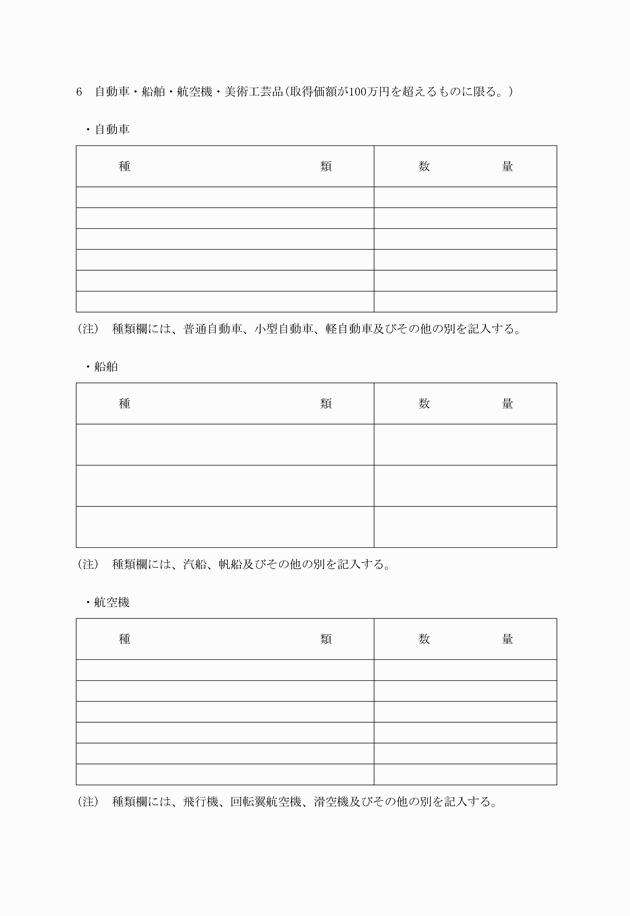 6　自動車・船舶・航空機・美術工芸品（取得価額が100万円を超えるものに限る。）

・自動車

| 種　　　　　　　　類 | 数　　　　量 |
|---|---|
| | |
| | |
| | |
| | |
| | |
| | |

（注）　種類欄には、普通自動車、小型自動車、軽自動車及びその他の別を記入する。

・船舶

| 種　　　　　　　　類 | 数　　　　量 |
|---|---|
| | |
| | |
| | |

（注）　種類欄には、汽船、帆船及びその他の別を記入する。

・航空機

| 種　　　　　　　　類 | 数　　　　量 |
|---|---|
| | |
| | |
| | |
| | |
| | |
| | |

（注）　種類欄には、飛行機、回転翼航空機、滑空機及びその他の別を記入する。